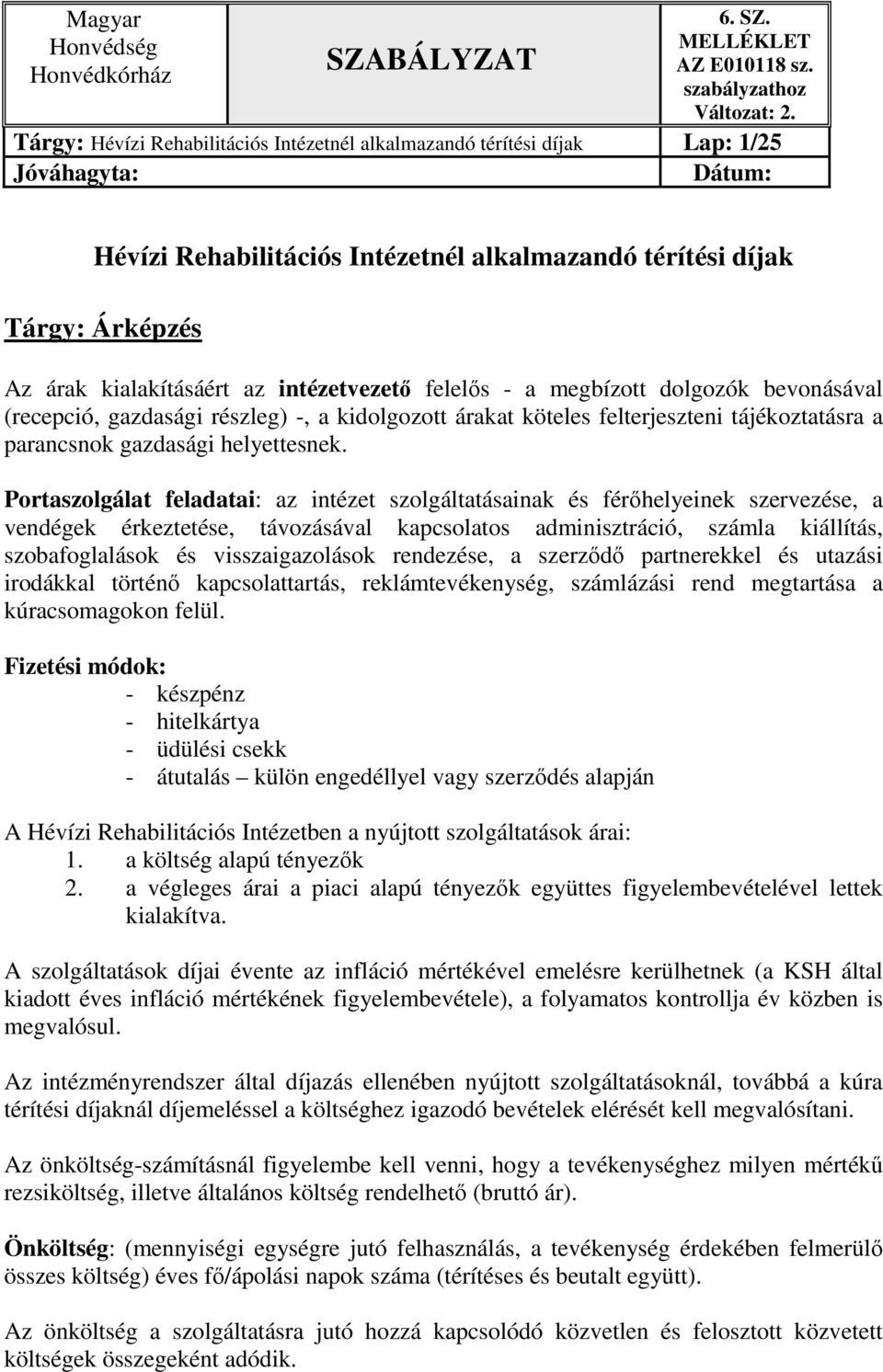 | Magyar Honvédség Honvédkórház | SZABÁLYZAT | 6. SZ. MELLÉKLET AZ E010118 sz. szabályzathoz Változat: 2. |
|---|---|---|
| Tárgy: Hévízi Rehabilitációs Intézetnél alkalmazandó térítési díjak | | Lap: 1/25 |
| Jóváhagyta: | | Dátum: |

Hévízi Rehabilitációs Intézetnél alkalmazandó térítési díjak

Tárgy: Árképzés

Az árak kialakításáért az intézetvezető felelős - a megbízott dolgozók bevonásával (recepció, gazdasági részleg) -, a kidolgozott árakat köteles felterjeszteni tájékoztatásra a parancsnok gazdasági helyettesnek.

Portaszolgálat feladatai: az intézet szolgáltatásainak és férőhelyeinek szervezése, a vendégek érkeztetése, távozásával kapcsolatos adminisztráció, számla kiállítás, szobafoglalások és visszaigazolások rendezése, a szerződő partnerekkel és utazási irodákkal történő kapcsolattartás, reklámtevékenység, számlázási rend megtartása a kúracsomagokon felül.

Fizetési módok:
- készpénz
- hitelkártya
- üdülési csekk
- átutalás – külön engedéllyel vagy szerződés alapján

A Hévízi Rehabilitációs Intézetben a nyújtott szolgáltatások árai:
1. a költség alapú tényezők
2. a végleges árai a piaci alapú tényezők együttes figyelembevételével lettek kialakítva.

A szolgáltatások díjai évente az infláció mértékével emelésre kerülhetnek (a KSH által kiadott éves infláció mértékének figyelembevétele), a folyamatos kontrollja év közben is megvalósul.

Az intézményrendszer által díjazás ellenében nyújtott szolgáltatásoknál, továbbá a kúra térítési díjaknál díjemeléssel a költséghez igazodó bevételek elérését kell megvalósítani.

Az önköltség-számításnál figyelembe kell venni, hogy a tevékenységhez milyen mértékű rezsiköltség, illetve általános költség rendelhető (bruttó ár).

Önköltség: (mennyiségi egységre jutó felhasználás, a tevékenység érdekében felmerülő összes költség) éves fő/ápolási napok száma (térítéses és beutalt együtt).

Az önköltség a szolgáltatásra jutó hozzá kapcsolódó közvetlen és felosztott közvetett költségek összegeként adódik.